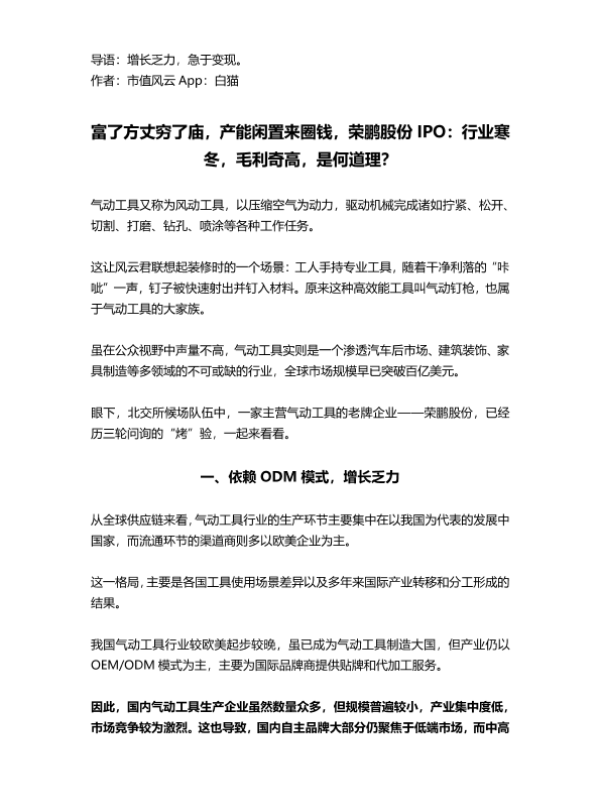 导语：增长乏力，急于变现。
作者：市值风云 App：白猫

富了方丈穷了庙，产能闲置来圈钱，荣鹏股份 IPO：行业寒冬，毛利奇高，是何道理？

气动工具又称为风动工具，以压缩空气为动力，驱动机械完成诸如拧紧、松开、切割、打磨、钻孔、喷涂等各种工作任务。

这让风云君联想起装修时的一个场景：工人手持专业工具，随着干净利落的“咔呲”一声，钉子被快速射出并钉入材料。原来这种高效能工具叫气动钉枪，也属于气动工具的大家族。

虽在公众视野中声量不高，气动工具实则是一个渗透汽车后市场、建筑装饰、家具制造等多领域的不可或缺的行业，全球市场规模早已突破百亿美元。

眼下，北交所候场队伍中，一家主营气动工具的老牌企业——荣鹏股份，已经历三轮问询的“烤”验，一起来看看。

一、依赖 ODM 模式，增长乏力

从全球供应链来看，气动工具行业的生产环节主要集中在以我国为代表的发展中国家，而流通环节的渠道商则多以欧美企业为主。

这一格局，主要是各国工具使用场景差异以及多年来国际产业转移和分工形成的结果。

我国气动工具行业较欧美起步较晚，虽已成为气动工具制造大国，但产业仍以 OEM/ODM 模式为主，主要为国际品牌商提供贴牌和代加工服务。

因此，国内气动工具生产企业虽然数量众多，但规模普遍较小，产业集中度低，市场竞争较为激烈。这也导致，国内自主品牌大部分仍聚焦于低端市场，而中高